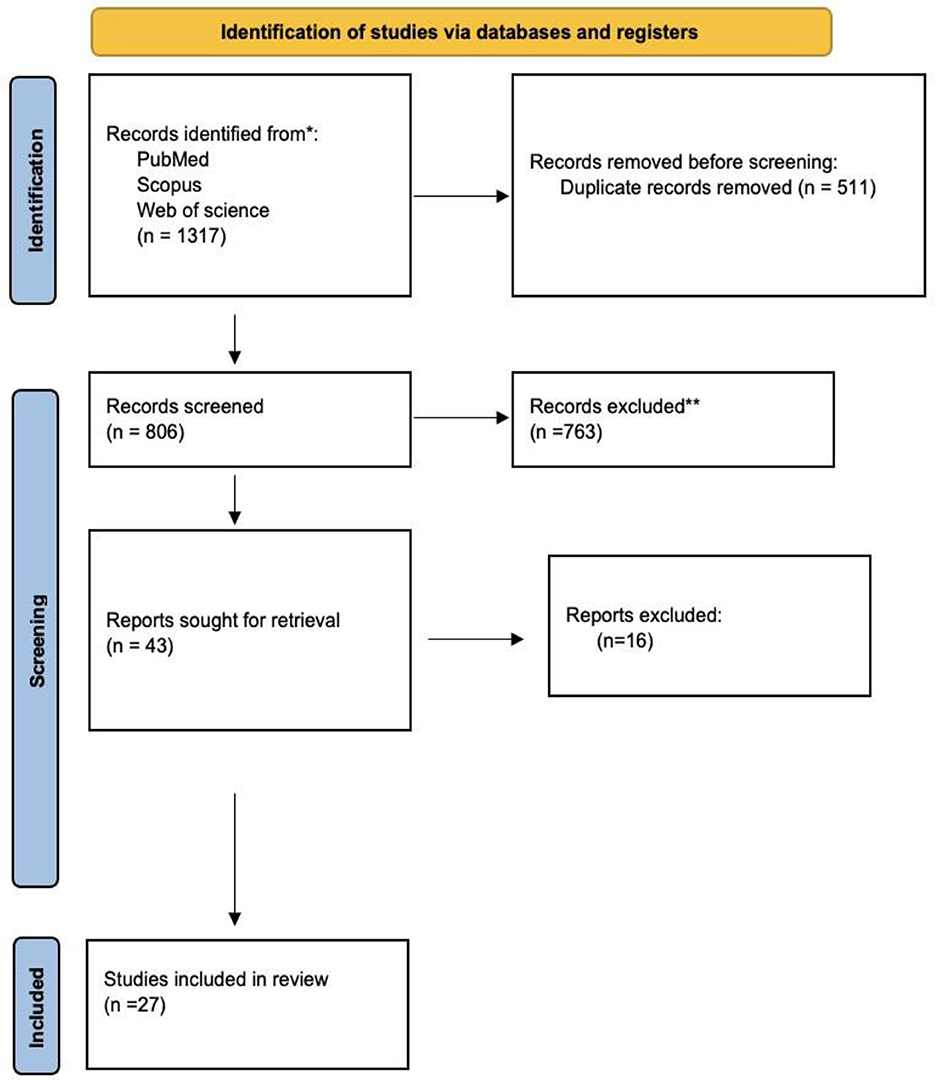 Identification of studies via databases and registers

Identification

Records identified from*:
PubMed
Scopus
Web of science
(n = 1317)

Records removed before screening:
Duplicate records removed (n = 511)

Screening

Records screened
(n = 806)

Records excluded**
(n =763)

Reports sought for retrieval
(n = 43)

Reports excluded:
(n=16)

Included

Studies included in review
(n =27)